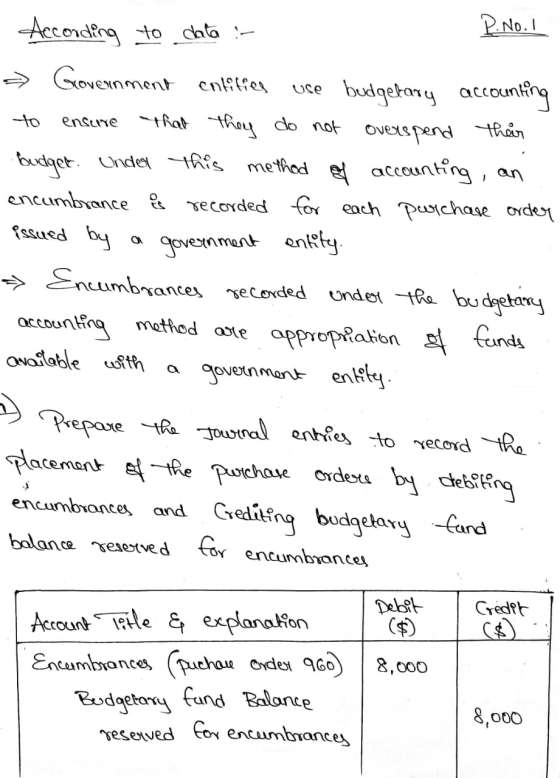 According to data :-

P.No.1

⇒ Government entities use budgetary accounting to ensure that they do not overspend their budget. Under this method of accounting, an encumbrance is recorded for each purchase order issued by a government entity.

⇒ Encumbrances recorded under the budgetary accounting method are appropriation of funds available with a government entity.

1) Prepare the Journal entries to record the placement of the purchase orders by debiting encumbrances and Crediting budgetary fund balance reserved for encumbrances

| Account Title & explanation | Debit ($) | Credit ($) |
|---|---|---|
| Encumbrances (puchase order 960) | 8,000 | |
| Budgetary fund Balance reserved for encumbrances | | 8,000 |